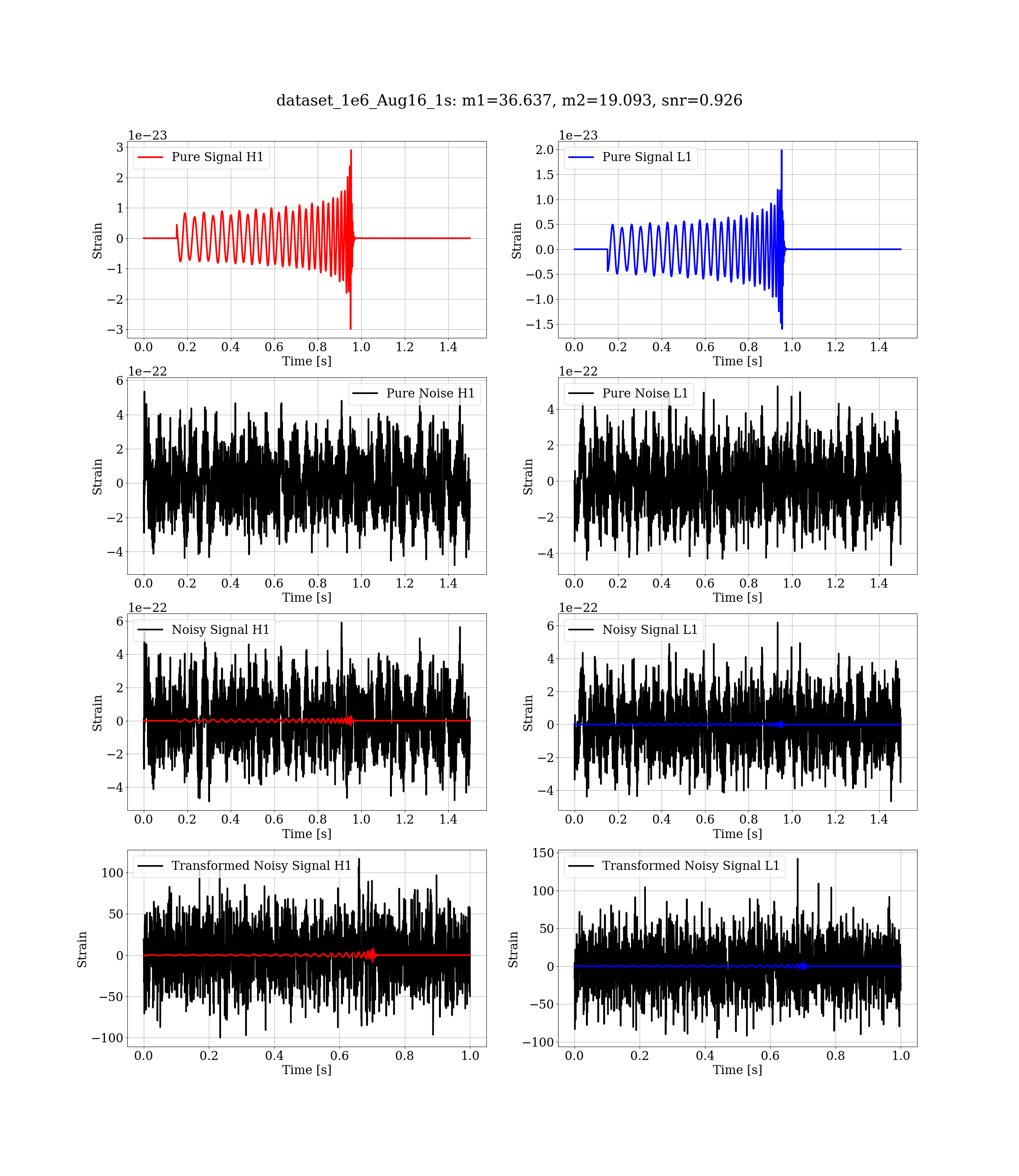 dataset_1e6_Aug16_1s: m1=36.637, m2=19.093, snr=0.926

1e−23
Pure Signal H1
3
2
1
0
−1
−2
−3
Strain
0.0 0.2 0.4 0.6 0.8 1.0 1.2 1.4
Time [s]

1e−23
Pure Signal L1
2.0
1.5
1.0
0.5
0.0
−0.5
−1.0
−1.5
Strain
0.0 0.2 0.4 0.6 0.8 1.0 1.2 1.4
Time [s]

1e−22
Pure Noise H1
6
4
2
0
−2
−4
Strain
0.0 0.2 0.4 0.6 0.8 1.0 1.2 1.4
Time [s]

1e−22
Pure Noise L1
4
2
0
−2
−4
Strain
0.0 0.2 0.4 0.6 0.8 1.0 1.2 1.4
Time [s]

1e−22
Noisy Signal H1
6
4
2
0
−2
−4
Strain
0.0 0.2 0.4 0.6 0.8 1.0 1.2 1.4
Time [s]

1e−22
Noisy Signal L1
6
4
2
0
−2
−4
Strain
0.0 0.2 0.4 0.6 0.8 1.0 1.2 1.4
Time [s]

Transformed Noisy Signal H1
100
50
0
−50
−100
Strain
0.0 0.2 0.4 0.6 0.8 1.0
Time [s]

Transformed Noisy Signal L1
150
100
50
0
−50
−100
Strain
0.0 0.2 0.4 0.6 0.8 1.0
Time [s]